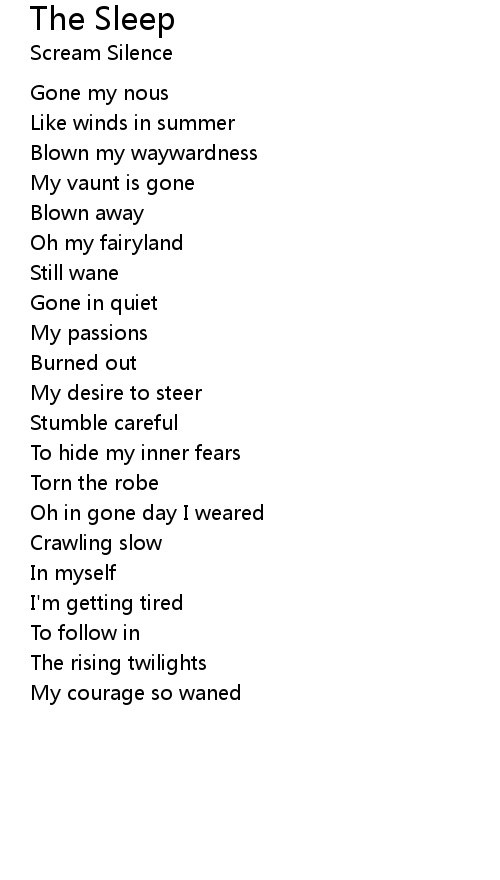 The Sleep
Scream Silence

Gone my nous
Like winds in summer
Blown my waywardness
My vaunt is gone
Blown away
Oh my fairyland
Still wane
Gone in quiet
My passions
Burned out
My desire to steer
Stumble careful
To hide my inner fears
Torn the robe
Oh in gone day I weared
Crawling slow
In myself
I'm getting tired
To follow in
The rising twilights
My courage so waned